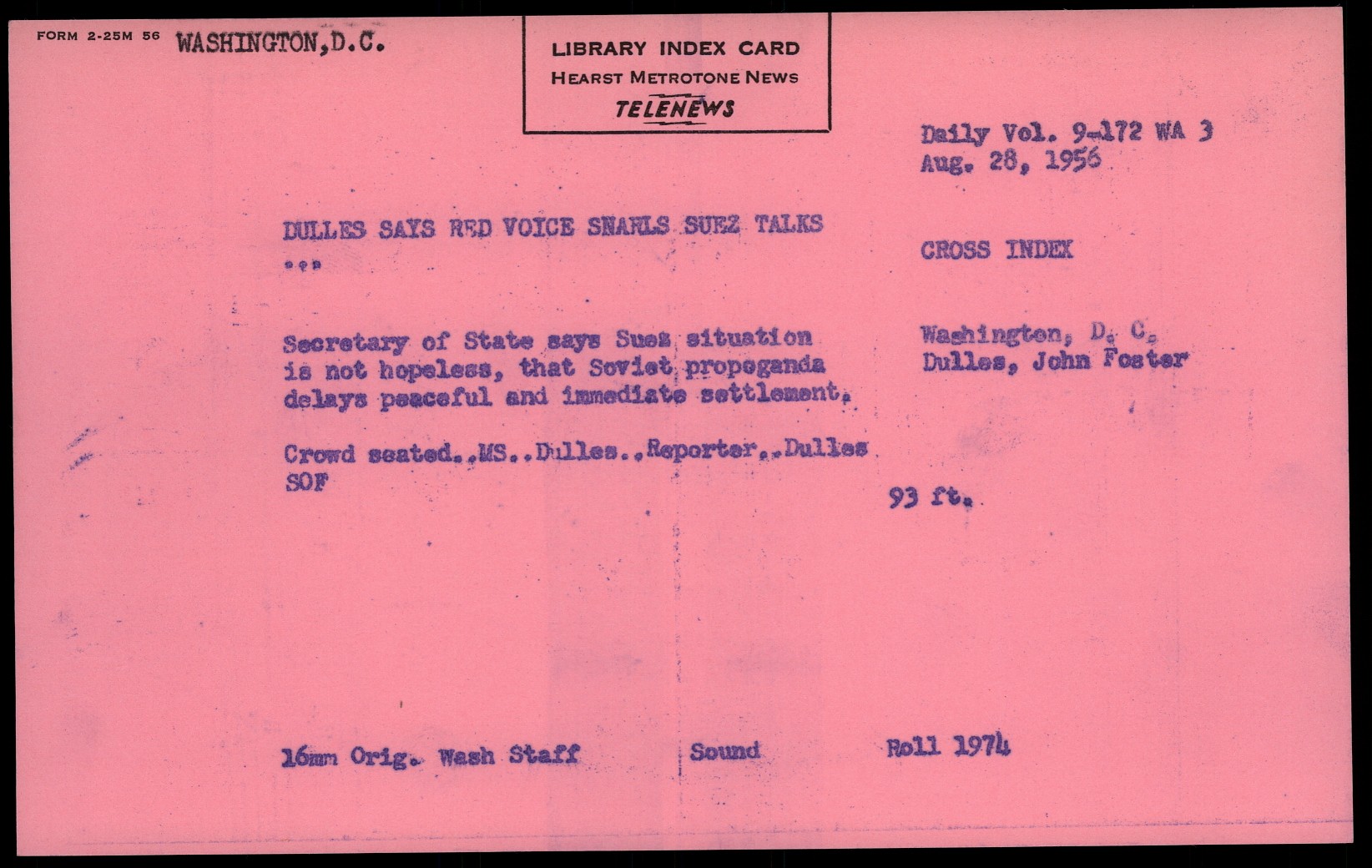 FORM 2-25M 56 WASHINGTON,D.C.

LIBRARY INDEX CARD
HEARST METROTONE NEWS
TELENEWS

Daily Vol. 9-172 WA 3
Aug. 28, 1956

DULLES SAYS RED VOICE SNARLS SUEZ TALKS
...

CROSS INDEX

Secretary of State says Suez situation is not hopeless, that Soviet propoganda delays peaceful and immediate settlement.

Washington, D. C.
Dulles, John Foster

Crowd seated..MS..Dulles..Reporter..Dulles SOF

93 ft.

16mm Orig. Wash Staff

Sound

Roll 1974